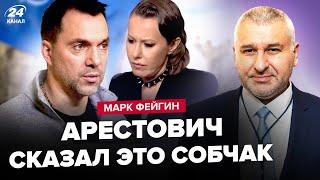 24 КАНАЛ

МАРК ФЕЙГИН

АРЕСТОВИЧ СКАЗАЛ ЭТО СОБЧАК